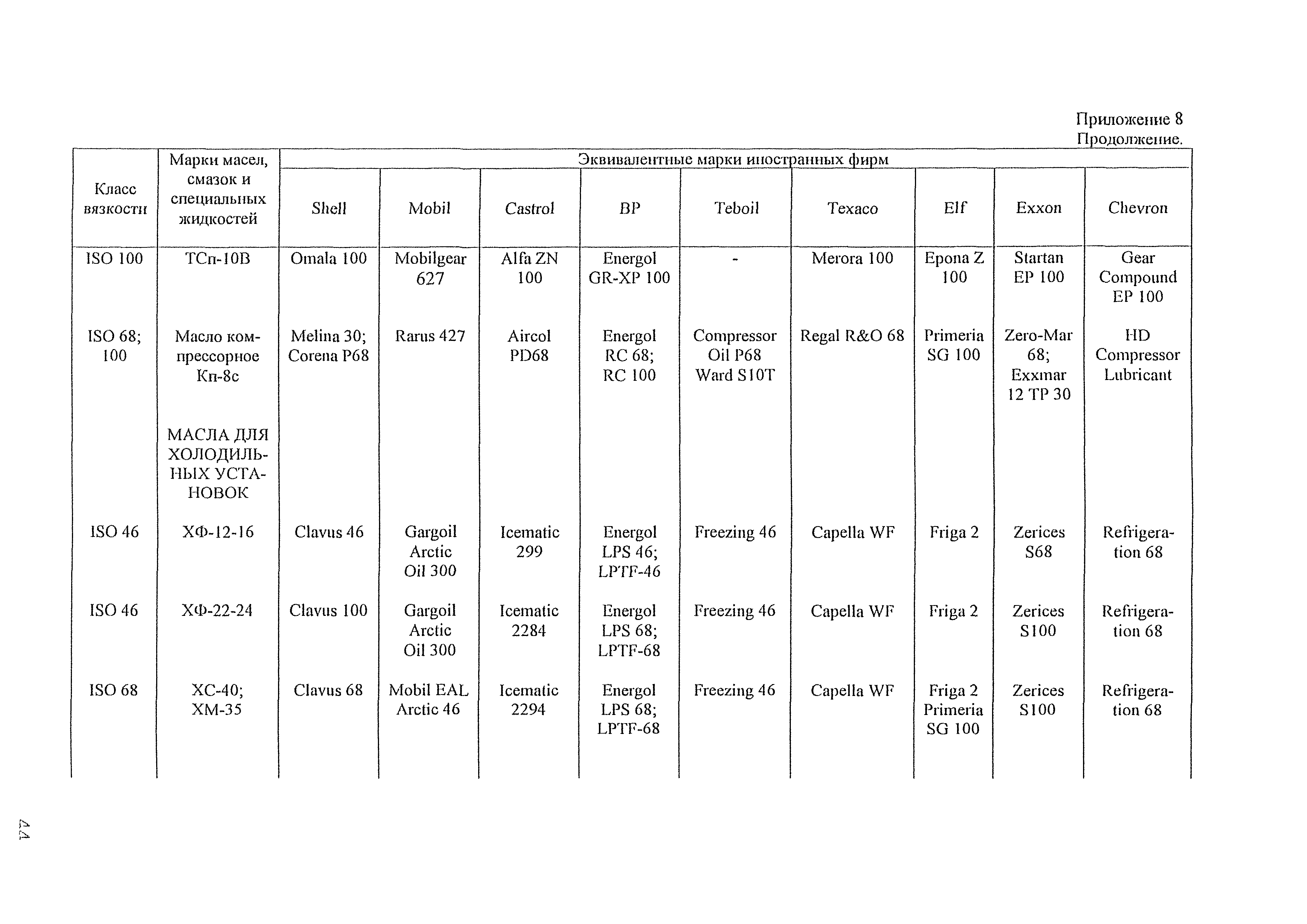 Приложение 8
Продолжение.

| Класс вязкости | Марки масел, смазок и специальных жидкостей | Эквивалентные марки иностранных фирм | | | | | | | | |
|---|---|---|---|---|---|---|---|---|---|---|
| | | Shell | Mobil | Castrol | BP | Teboil | Texaco | Elf | Exxon | Chevron |
| ISO 100 | ТСп-10В | Omala 100 | Mobilgear 627 | Alfa ZN 100 | Energol GR-XP 100 | - | Merora 100 | Epona Z 100 | Startan EP 100 | Gear Compound EP 100 |
| ISO 68; 100 | Масло компрессорное Кп-8с | Melina 30; Corena P68 | Rarus 427 | Aircol PD68 | Energol RC 68; RC 100 | Compressor Oil P68 Ward S10T | Regal R&O 68 | Primeria SG 100 | Zero-Mar 68; Exxmar 12 TP 30 | HD Compressor Lubricant |
| | МАСЛА ДЛЯ ХОЛОДИЛЬНЫХ УСТАНОВОК | | | | | | | | | |
| ISO 46 | ХФ-12-16 | Clavus 46 | Gargoil Arctic Oil 300 | Icematic 299 | Energol LPS 46; LPTF-46 | Freezing 46 | Capella WF | Friga 2 | Zerices S68 | Refrigeration 68 |
| ISO 46 | ХФ-22-24 | Clavus 100 | Gargoil Arctic Oil 300 | Icematic 2284 | Energol LPS 68; LPTF-68 | Freezing 46 | Capella WF | Friga 2 | Zerices S100 | Refrigeration 68 |
| ISO 68 | ХС-40; ХМ-35 | Clavus 68 | Mobil EAL Arctic 46 | Icematic 2294 | Energol LPS 68; LPTF-68 | Freezing 46 | Capella WF | Friga 2 Primeria SG 100 | Zerices S100 | Refrigeration 68 |

44